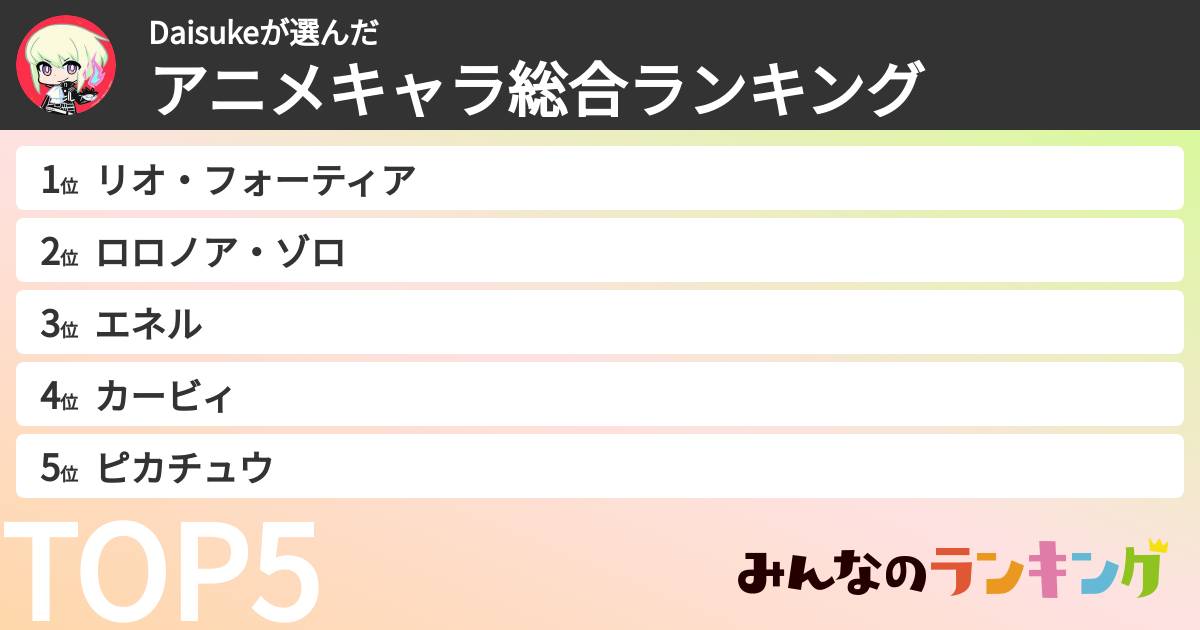 Daisukeが選んだ
アニメキャラ総合ランキング

1位 リオ・フォーティア

2位 ロロノア・ゾロ

3位 エネル

4位 カービィ

5位 ピカチュウ

TOP5

みんなのランキング